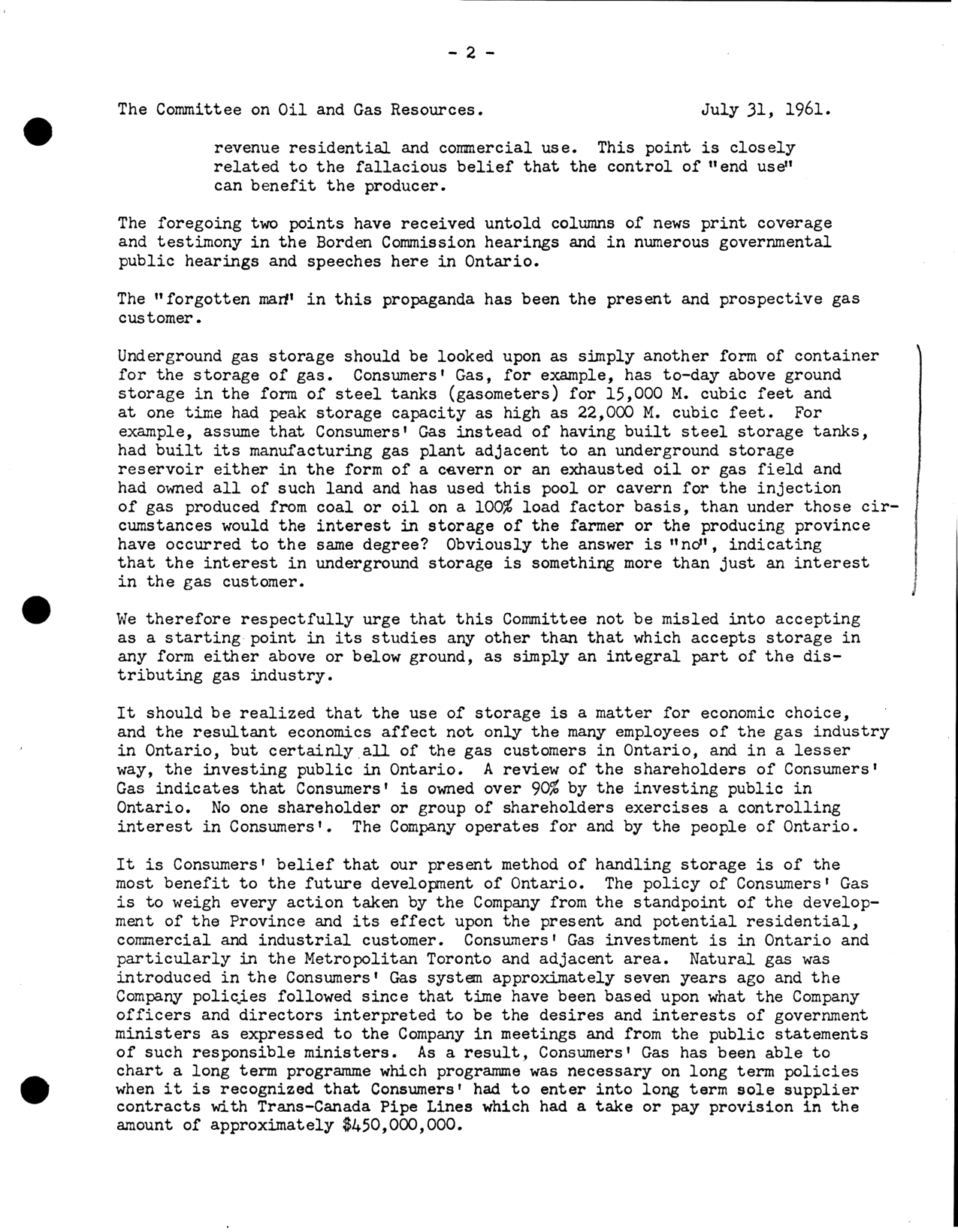 - 2 -

The Committee on Oil and Gas Resources. July 31, 1961.

revenue residential and commercial use. This point is closely related to the fallacious belief that the control of "end use" can benefit the producer.

The foregoing two points have received untold columns of news print coverage and testimony in the Borden Commission hearings and in numerous governmental public hearings and speeches here in Ontario.

The "forgotten man" in this propaganda has been the present and prospective gas customer.

Underground gas storage should be looked upon as simply another form of container for the storage of gas. Consumers' Gas, for example, has to-day above ground storage in the form of steel tanks (gasometers) for 15,000 M. cubic feet and at one time had peak storage capacity as high as 22,000 M. cubic feet. For example, assume that Consumers' Gas instead of having built steel storage tanks, had built its manufacturing gas plant adjacent to an underground storage reservoir either in the form of a cavern or an exhausted oil or gas field and had owned all of such land and has used this pool or cavern for the injection of gas produced from coal or oil on a 100% load factor basis, than under those circumstances would the interest in storage of the farmer or the producing province have occurred to the same degree? Obviously the answer is "no", indicating that the interest in underground storage is something more than just an interest in the gas customer.

We therefore respectfully urge that this Committee not be misled into accepting as a starting point in its studies any other than that which accepts storage in any form either above or below ground, as simply an integral part of the distributing gas industry.

It should be realized that the use of storage is a matter for economic choice, and the resultant economics affect not only the many employees of the gas industry in Ontario, but certainly all of the gas customers in Ontario, and in a lesser way, the investing public in Ontario. A review of the shareholders of Consumers' Gas indicates that Consumers' is owned over 90% by the investing public in Ontario. No one shareholder or group of shareholders exercises a controlling interest in Consumers'. The Company operates for and by the people of Ontario.

It is Consumers' belief that our present method of handling storage is of the most benefit to the future development of Ontario. The policy of Consumers' Gas is to weigh every action taken by the Company from the standpoint of the development of the Province and its effect upon the present and potential residential, commercial and industrial customer. Consumers' Gas investment is in Ontario and particularly in the Metropolitan Toronto and adjacent area. Natural gas was introduced in the Consumers' Gas system approximately seven years ago and the Company policies followed since that time have been based upon what the Company officers and directors interpreted to be the desires and interests of government ministers as expressed to the Company in meetings and from the public statements of such responsible ministers. As a result, Consumers' Gas has been able to chart a long term programme which programme was necessary on long term policies when it is recognized that Consumers' had to enter into long term sole supplier contracts with Trans-Canada Pipe Lines which had a take or pay provision in the amount of approximately $450,000,000.